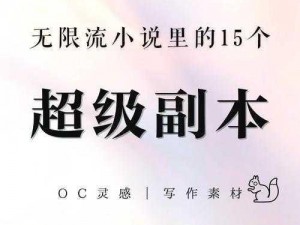 无限流小说里的15个

超级副本

OC灵感 | 写作素材